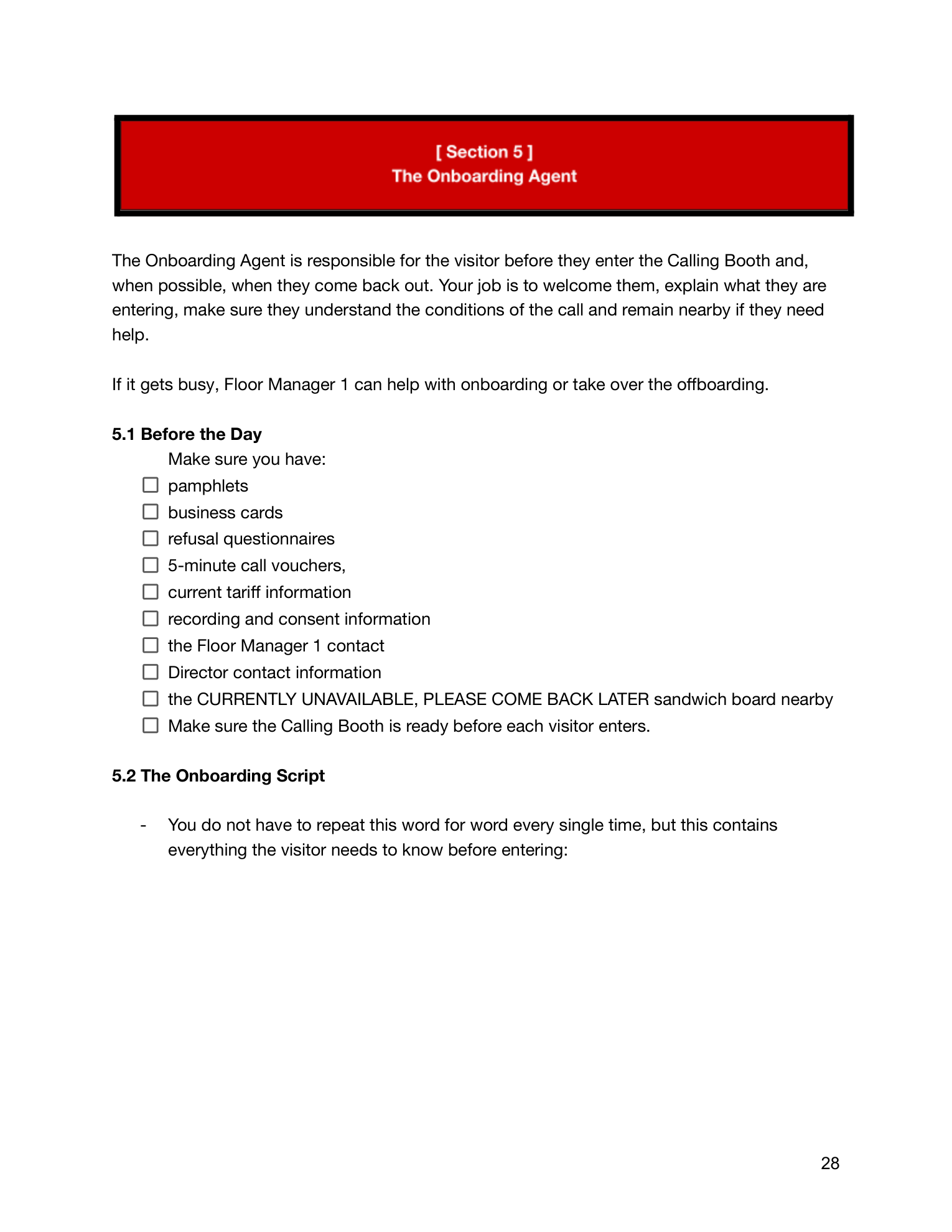 [ Section 5 ]
The Onboarding Agent

The Onboarding Agent is responsible for the visitor before they enter the Calling Booth and, when possible, when they come back out. Your job is to welcome them, explain what they are entering, make sure they understand the conditions of the call and remain nearby if they need help.

If it gets busy, Floor Manager 1 can help with onboarding or take over the offboarding.

5.1 Before the Day

Make sure you have:
☐ pamphlets
☐ business cards
☐ refusal questionnaires
☐ 5-minute call vouchers,
☐ current tariff information
☐ recording and consent information
☐ the Floor Manager 1 contact
☐ Director contact information
☐ the CURRENTLY UNAVAILABLE, PLEASE COME BACK LATER sandwich board nearby
☐ Make sure the Calling Booth is ready before each visitor enters.

5.2 The Onboarding Script

- You do not have to repeat this word for word every single time, but this contains everything the visitor needs to know before entering:

28